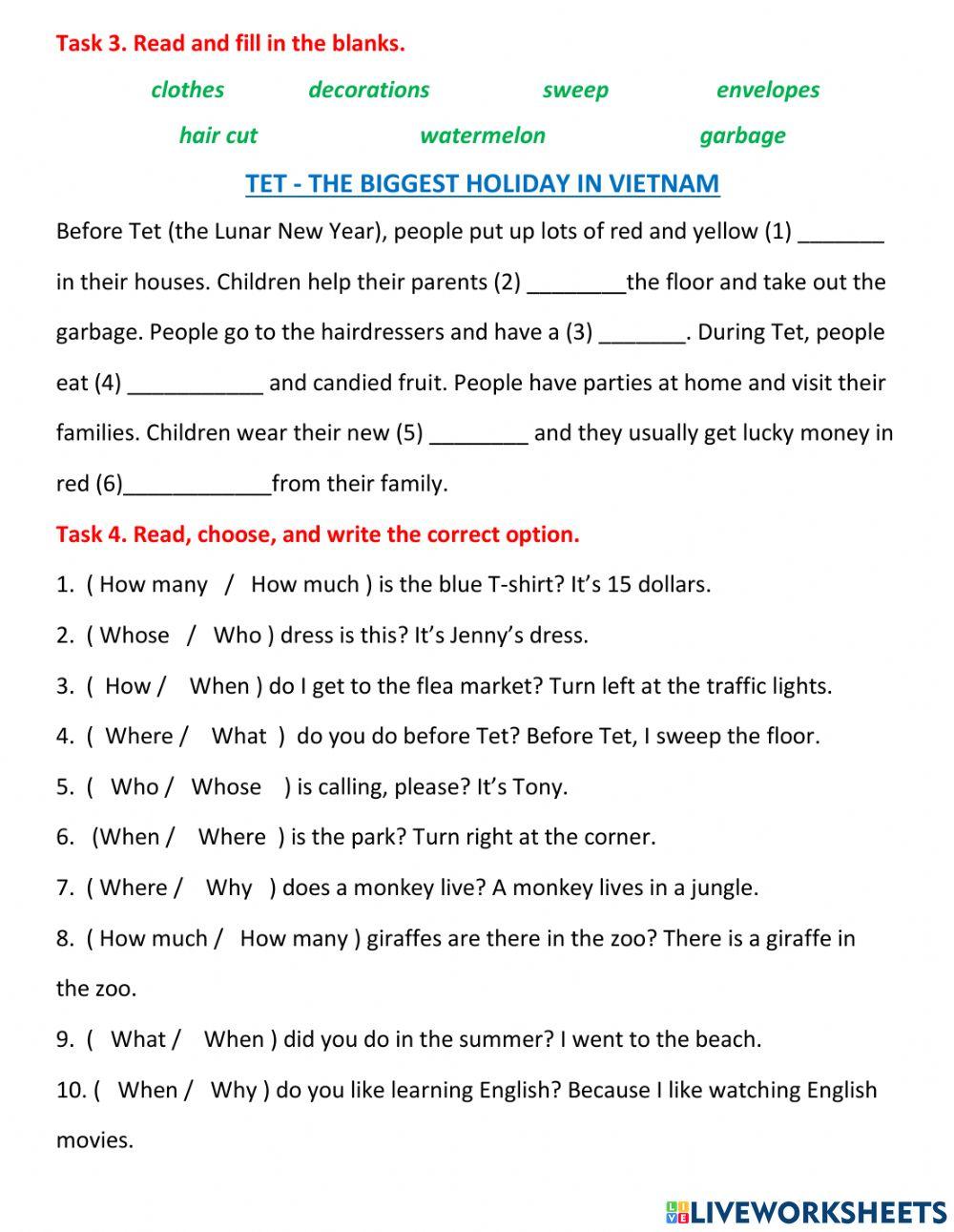 Task 3. Read and fill in the blanks.

clothes decorations sweep envelopes

hair cut watermelon garbage

TET - THE BIGGEST HOLIDAY IN VIETNAM

Before Tet (the Lunar New Year), people put up lots of red and yellow (1) _______ in their houses. Children help their parents (2) ________the floor and take out the garbage. People go to the hairdressers and have a (3) _______. During Tet, people eat (4) ___________ and candied fruit. People have parties at home and visit their families. Children wear their new (5) ________ and they usually get lucky money in red (6)____________from their family.

Task 4. Read, choose, and write the correct option.

1. ( How many / How much ) is the blue T-shirt? It's 15 dollars.

2. ( Whose / Who ) dress is this? It's Jenny's dress.

3. ( How / When ) do I get to the flea market? Turn left at the traffic lights.

4. ( Where / What ) do you do before Tet? Before Tet, I sweep the floor.

5. ( Who / Whose ) is calling, please? It's Tony.

6. (When / Where ) is the park? Turn right at the corner.

7. ( Where / Why ) does a monkey live? A monkey lives in a jungle.

8. ( How much / How many ) giraffes are there in the zoo? There is a giraffe in the zoo.

9. ( What / When ) did you do in the summer? I went to the beach.

10. ( When / Why ) do you like learning English? Because I like watching English movies.

LIVEWORKSHEETS